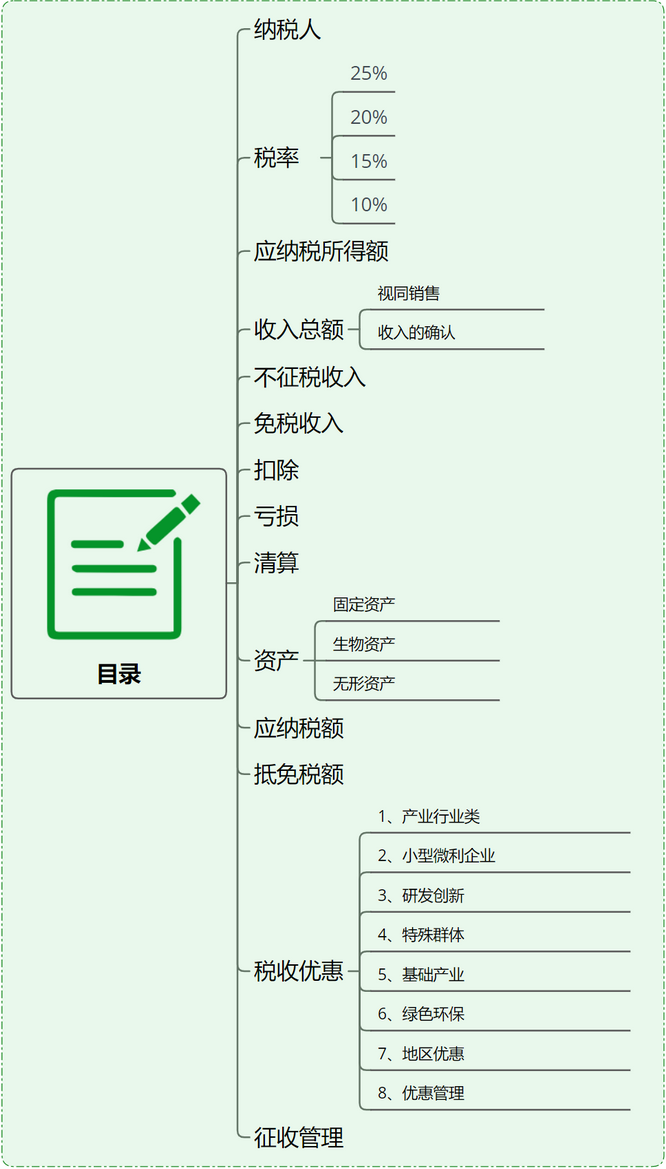 目录

纳税人

税率
25%
20%
15%
10%

应纳税所得额

收入总额
视同销售
收入的确认

不征税收入

免税收入

扣除

亏损

清算

资产
固定资产
生物资产
无形资产

应纳税额

抵免税额

税收优惠
1、产业行业类
2、小型微利企业
3、研发创新
4、特殊群体
5、基础产业
6、绿色环保
7、地区优惠
8、优惠管理

征收管理